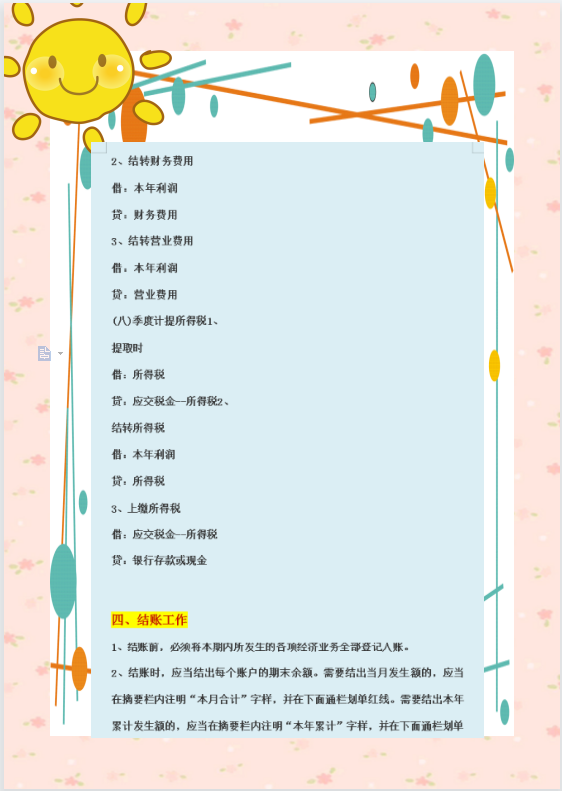 2、结转财务费用

借：本年利润

贷：财务费用

3、结转营业费用

借：本年利润

贷：营业费用

(八)季度计提所得税1、

提取时

借：所得税

贷：应交税金—所得税2、

结转所得税

借：本年利润

贷：所得税

3、上缴所得税

借：应交税金—所得税

贷：银行存款或现金

四、结账工作

1、结账前，必须将本期内所发生的各项经济业务全部登记入账。

2、结账时，应当结出每个账户的期末余额。需要结出当月发生额的，应当在摘要栏内注明“本月合计”字样，并在下面通栏划单红线。需要结出本年累计发生额的，应当在摘要栏内注明“本年累计”字样，并在下面通栏划单